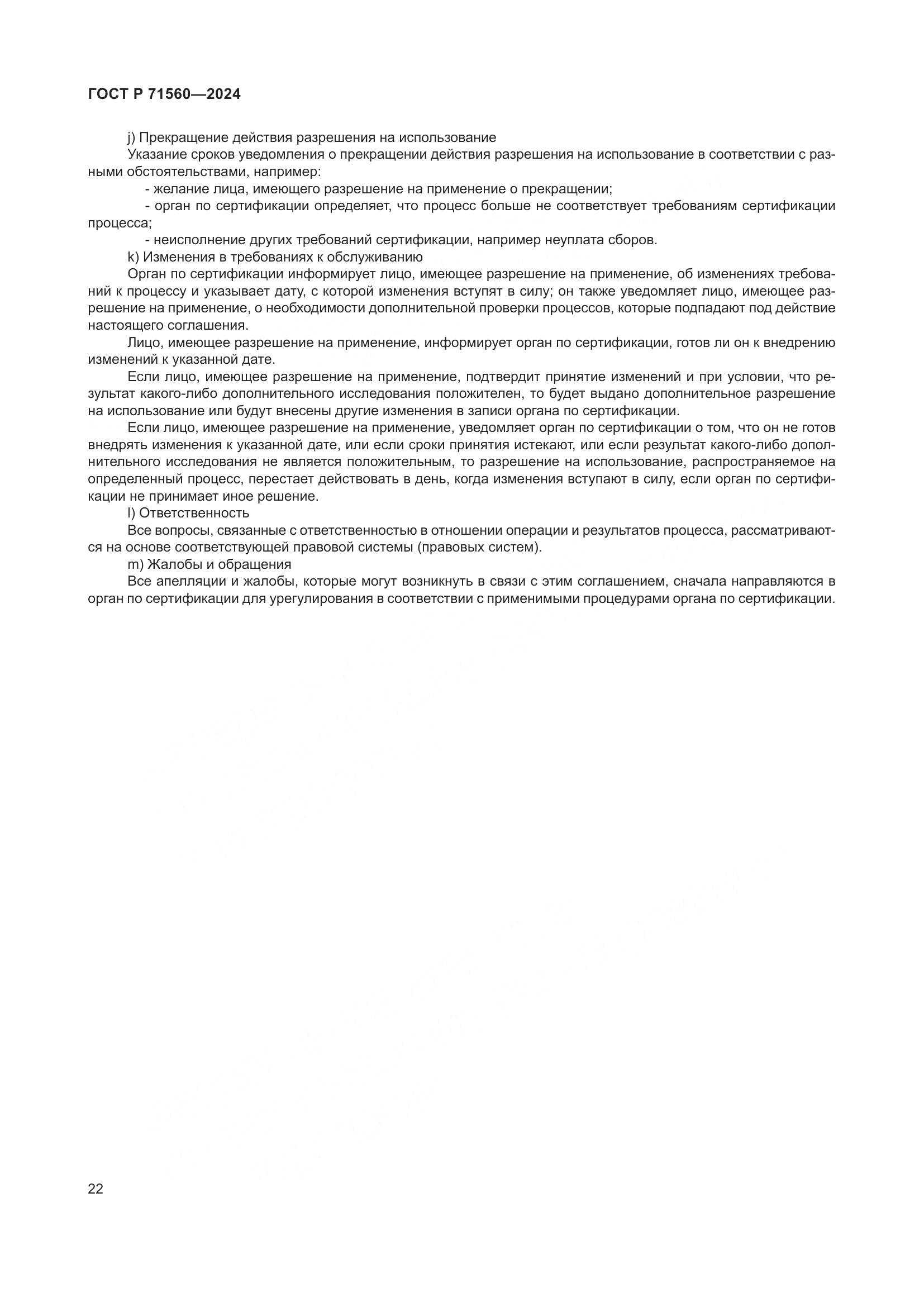 ГОСТ Р 71560—2024

j) Прекращение действия разрешения на использование

Указание сроков уведомления о прекращении действия разрешения на использование в соответствии с разными обстоятельствами, например:

- желание лица, имеющего разрешение на применение о прекращении;

- орган по сертификации определяет, что процесс больше не соответствует требованиям сертификации процесса;

- неисполнение других требований сертификации, например неуплата сборов.

k) Изменения в требованиях к обслуживанию

Орган по сертификации информирует лицо, имеющее разрешение на применение, об изменениях требований к процессу и указывает дату, с которой изменения вступят в силу; он также уведомляет лицо, имеющее разрешение на применение, о необходимости дополнительной проверки процессов, которые подпадают под действие настоящего соглашения.

Лицо, имеющее разрешение на применение, информирует орган по сертификации, готов ли он к внедрению изменений к указанной дате.

Если лицо, имеющее разрешение на применение, подтвердит принятие изменений и при условии, что результат какого-либо дополнительного исследования положителен, то будет выдано дополнительное разрешение на использование или будут внесены другие изменения в записи органа по сертификации.

Если лицо, имеющее разрешение на применение, уведомляет орган по сертификации о том, что он не готов внедрять изменения к указанной дате, или если сроки принятия истекают, или если результат какого-либо дополнительного исследования не является положительным, то разрешение на использование, распространяемое на определенный процесс, перестает действовать в день, когда изменения вступают в силу, если орган по сертификации не принимает иное решение.

l) Ответственность

Все вопросы, связанные с ответственностью в отношении операции и результатов процесса, рассматриваются на основе соответствующей правовой системы (правовых систем).

m) Жалобы и обращения

Все апелляции и жалобы, которые могут возникнуть в связи с этим соглашением, сначала направляются в орган по сертификации для урегулирования в соответствии с применимыми процедурами органа по сертификации.

22